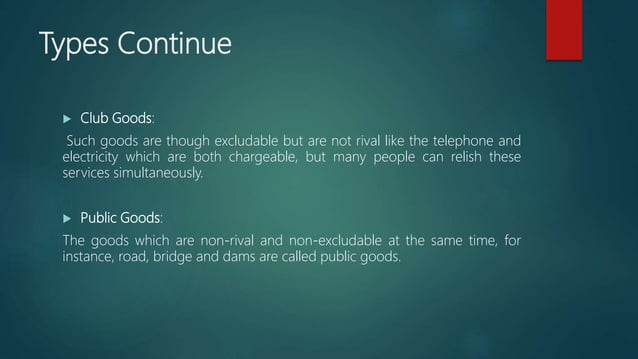 Types Continue

Club Goods:

Such goods are though excludable but are not rival like the telephone and electricity which are both chargeable, but many people can relish these services simultaneously.

Public Goods:

The goods which are non-rival and non-excludable at the same time, for instance, road, bridge and dams are called public goods.